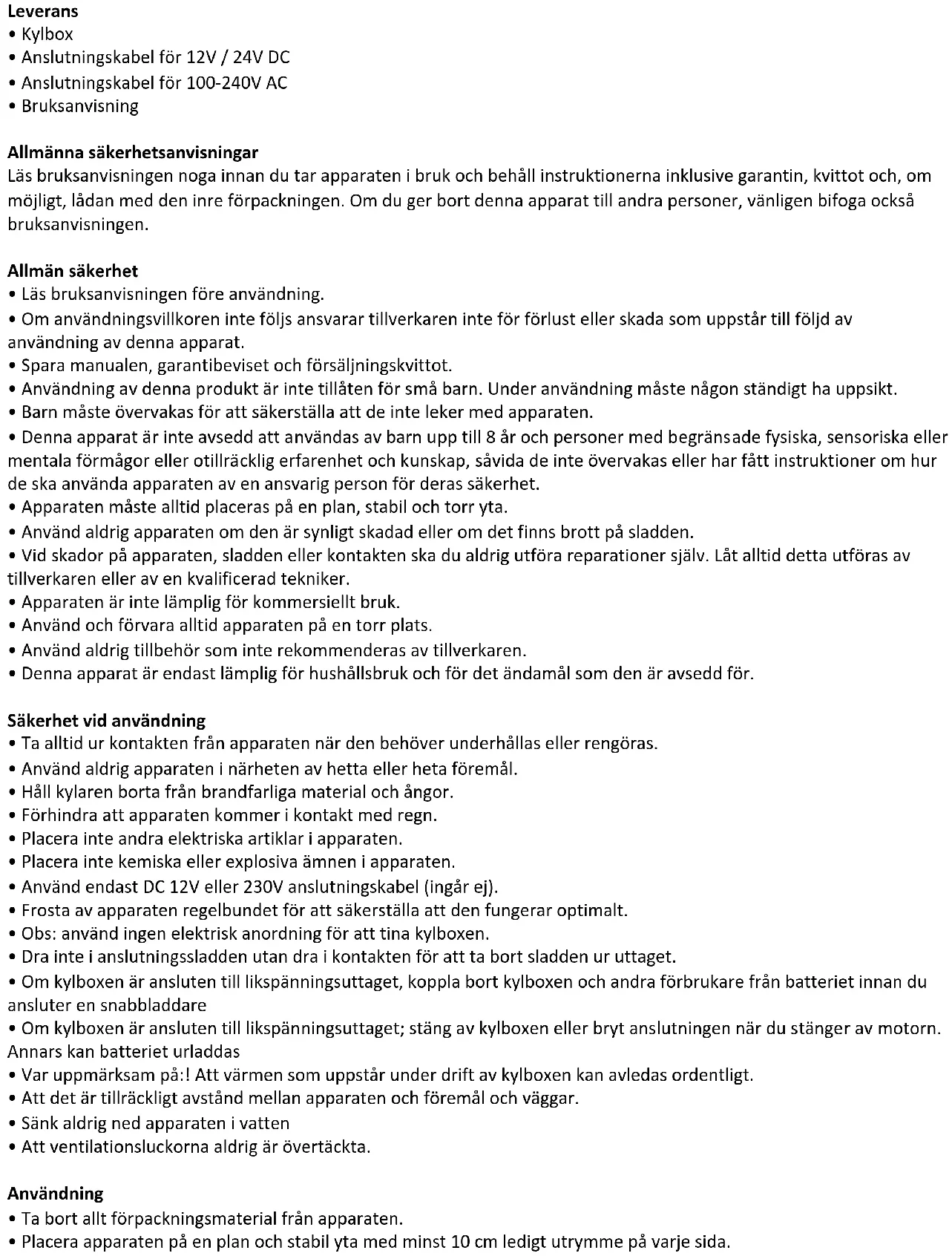 Leverans
• Kylbox
• Anslutningskabel för 12V / 24V DC
• Anslutningskabel för 100-240V AC
• Bruksanvisning

Allmänna säkerhetsanvisningar
Läs bruksanvisningen noga innan du tar apparaten i bruk och behåll instruktionerna inklusive garantin, kvittot och, om möjligt, lådan med den inre förpackningen. Om du ger bort denna apparat till andra personer, vänligen bifoga också bruksanvisningen.

Allmän säkerhet
• Läs bruksanvisningen före användning.
• Om användningsvillkoren inte följs ansvarar tillverkaren inte för förlust eller skada som uppstår till följd av användning av denna apparat.
• Spara manualen, garantibeviset och försäljningskvittot.
• Användning av denna produkt är inte tillåten för små barn. Under användning måste någon ständigt ha uppsikt.
• Barn måste övervakas för att säkerställa att de inte leker med apparaten.
• Denna apparat är inte avsedd att användas av barn upp till 8 år och personer med begränsade fysiska, sensoriska eller mentala förmågor eller otillräcklig erfarenhet och kunskap, såvida de inte övervakas eller har fått instruktioner om hur de ska använda apparaten av en ansvarig person för deras säkerhet.
• Apparaten måste alltid placeras på en plan, stabil och torr yta.
• Använd aldrig apparaten om den är synligt skadad eller om det finns brott på sladden.
• Vid skador på apparaten, sladden eller kontakten ska du aldrig utföra reparationer själv. Låt alltid detta utföras av tillverkaren eller av en kvalificerad tekniker.
• Apparaten är inte lämplig för kommersiellt bruk.
• Använd och förvara alltid apparaten på en torr plats.
• Använd aldrig tillbehör som inte rekommenderas av tillverkaren.
• Denna apparat är endast lämplig för hushållsbruk och för det ändamål som den är avsedd för.

Säkerhet vid användning
• Ta alltid ur kontakten från apparaten när den behöver underhållas eller rengöras.
• Använd aldrig apparaten i närheten av hetta eller heta föremål.
• Håll kylaren borta från brandfarliga material och ångor.
• Förhindra att apparaten kommer i kontakt med regn.
• Placera inte andra elektriska artiklar i apparaten.
• Placera inte kemiska eller explosiva ämnen i apparaten.
• Använd endast DC 12V eller 230V anslutningskabel (ingår ej).
• Frosta av apparaten regelbundet för att säkerställa att den fungerar optimalt.
• Obs: använd ingen elektrisk anordning för att tina kylboxen.
• Dra inte i anslutningssladden utan dra i kontakten för att ta bort sladden ur uttaget.
• Om kylboxen är ansluten till likspänningsuttaget, koppla bort kylboxen och andra förbrukare från batteriet innan du ansluter en snabbladdare
• Om kylboxen är ansluten till likspänningsuttaget; stäng av kylboxen eller bryt anslutningen när du stänger av motorn. Annars kan batteriet urladdas
• Var uppmärksam på:! Att värmen som uppstår under drift av kylboxen kan avledas ordentligt.
• Att det är tillräckligt avstånd mellan apparaten och föremål och väggar.
• Sänk aldrig ned apparaten i vatten
• Att ventilationsluckorna aldrig är övertäckta.

Användning
• Ta bort allt förpackningsmaterial från apparaten.
• Placera apparaten på en plan och stabil yta med minst 10 cm ledigt utrymme på varje sida.